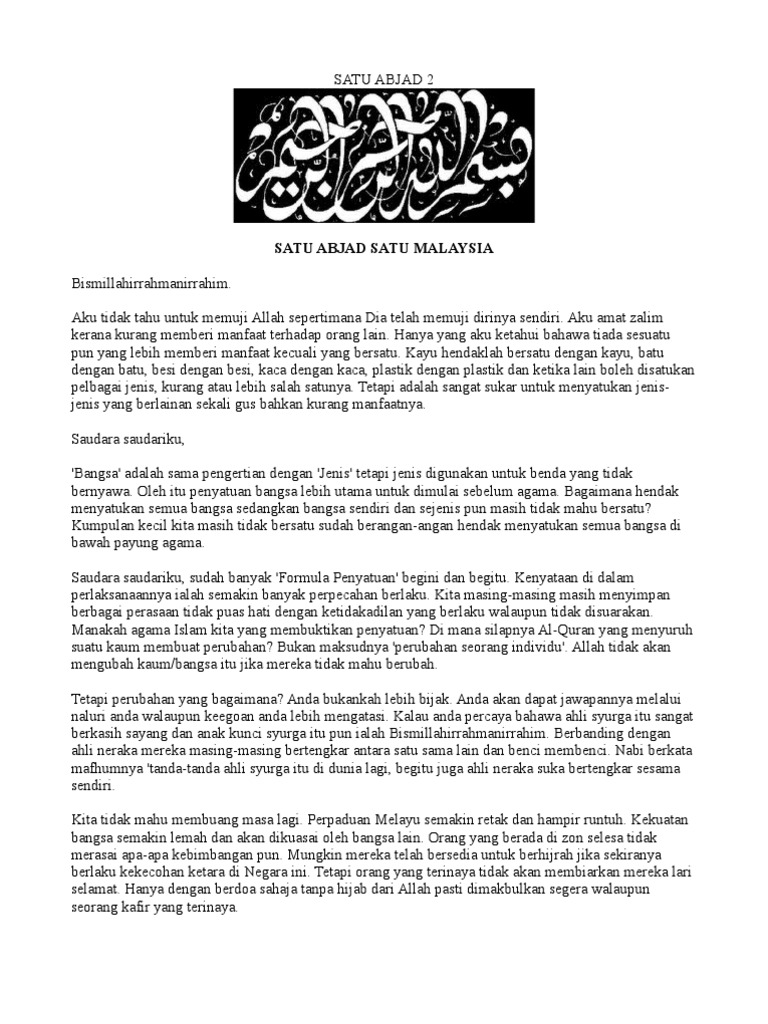 SATU ABJAD 2

بسم الله الرحمن الرحيم

SATU ABJAD SATU MALAYSIA

Bismillahirrahmanirrahim.

Aku tidak tahu untuk memuji Allah sepertimana Dia telah memuji dirinya sendiri. Aku amat zalim kerana kurang memberi manfaat terhadap orang lain. Hanya yang aku ketahui bahawa tiada sesuatu pun yang lebih memberi manfaat kecuali yang bersatu. Kayu hendaklah bersatu dengan kayu, batu dengan batu, besi dengan besi, kaca dengan kaca, plastik dengan plastik dan ketika lain boleh disatukan pelbagai jenis, kurang atau lebih salah satunya. Tetapi adalah sangat sukar untuk menyatukan jenis-jenis yang berlainan sekali gus bahkan kurang manfaatnya.

Saudara saudariku,

'Bangsa' adalah sama pengertian dengan 'Jenis' tetapi jenis digunakan untuk benda yang tidak bernyawa. Oleh itu penyatuan bangsa lebih utama untuk dimulai sebelum agama. Bagaimana hendak menyatukan semua bangsa sedangkan bangsa sendiri dan sejenis pun masih tidak mahu bersatu? Kumpulan kecil kita masih tidak bersatu sudah berangan-angan hendak menyatukan semua bangsa di bawah payung agama.

Saudara saudariku, sudah banyak 'Formula Penyatuan' begini dan begitu. Kenyataan di dalam perlaksanaannya ialah semakin banyak perpecahan berlaku. Kita masing-masing masih menyimpan berbagai perasaan tidak puas hati dengan ketidakadilan yang berlaku walaupun tidak disuarakan. Manakah agama Islam kita yang membuktikan penyatuan? Di mana silapnya Al-Quran yang menyuruh suatu kaum membuat perubahan? Bukan maksudnya 'perubahan seorang individu'. Allah tidak akan mengubah kaum/bangsa itu jika mereka tidak mahu berubah.

Tetapi perubahan yang bagaimana? Anda bukankah lebih bijak. Anda akan dapat jawapannya melalui naluri anda walaupun keegoan anda lebih mengatasi. Kalau anda percaya bahawa ahli syurga itu sangat berkasih sayang dan anak kunci syurga itu pun ialah Bismillahirrahmanirrahim. Berbanding dengan ahli neraka mereka masing-masing bertengkar antara satu sama lain dan benci membenci. Nabi berkata mafhumnya 'tanda-tanda ahli syurga itu di dunia lagi, begitu juga ahli neraka suka bertengkar sesama sendiri.

Kita tidak mahu membuang masa lagi. Perpaduan Melayu semakin retak dan hampir runtuh. Kekuatan bangsa semakin lemah dan akan dikuasai oleh bangsa lain. Orang yang berada di zon selesa tidak merasai apa-apa kebimbangan pun. Mungkin mereka telah bersedia untuk berhijrah jika sekiranya berlaku kekecohan ketara di Negara ini. Tetapi orang yang terinaya tidak akan membiarkan mereka lari selamat. Hanya dengan berdoa sahaja tanpa hijab dari Allah pasti dimakbulkan segera walaupun seorang kafir yang terinaya.